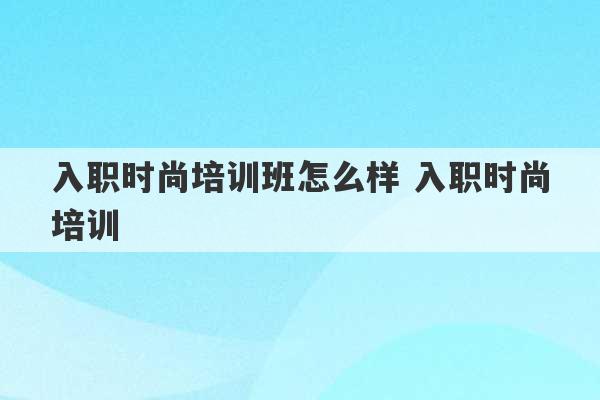 入职时尚培训班怎么样 入职时尚培训